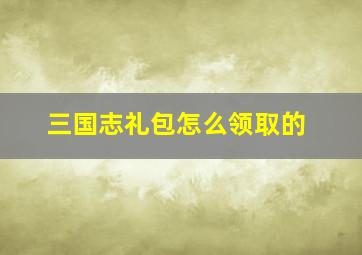 三国志礼包怎么领取的